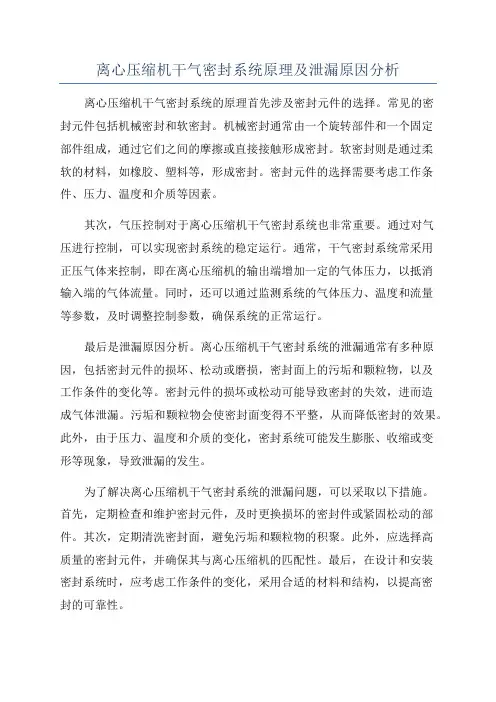 离心压缩机干气密封系统原理及泄漏原因分析

离心压缩机干气密封系统的原理首先涉及密封元件的选择。常见的密封元件包括机械密封和软密封。机械密封通常由一个旋转部件和一个固定部件组成，通过它们之间的摩擦或直接接触形成密封。软密封则是通过柔软的材料，如橡胶、塑料等，形成密封。密封元件的选择需要考虑工作条件、压力、温度和介质等因素。

其次，气压控制对于离心压缩机干气密封系统也非常重要。通过对气压进行控制，可以实现密封系统的稳定运行。通常，干气密封系统常采用正压气体来控制，即在离心压缩机的输出端增加一定的气体压力，以抵消输入端的气体流量。同时，还可以通过监测系统的气体压力、温度和流量等参数，及时调整控制参数，确保系统的正常运行。

最后是泄漏原因分析。离心压缩机干气密封系统的泄漏通常有多种原因，包括密封元件的损坏、松动或磨损，密封面上的污垢和颗粒物，以及工作条件的变化等。密封元件的损坏或松动可能导致密封的失效，进而造成气体泄漏。污垢和颗粒物会使密封面变得不平整，从而降低密封的效果。此外，由于压力、温度和介质的变化，密封系统可能发生膨胀、收缩或变形等现象，导致泄漏的发生。

为了解决离心压缩机干气密封系统的泄漏问题，可以采取以下措施。首先，定期检查和维护密封元件，及时更换损坏的密封件或紧固松动的部件。其次，定期清洗密封面，避免污垢和颗粒物的积聚。此外，应选择高质量的密封元件，并确保其与离心压缩机的匹配性。最后，在设计和安装密封系统时，应考虑工作条件的变化，采用合适的材料和结构，以提高密封的可靠性。